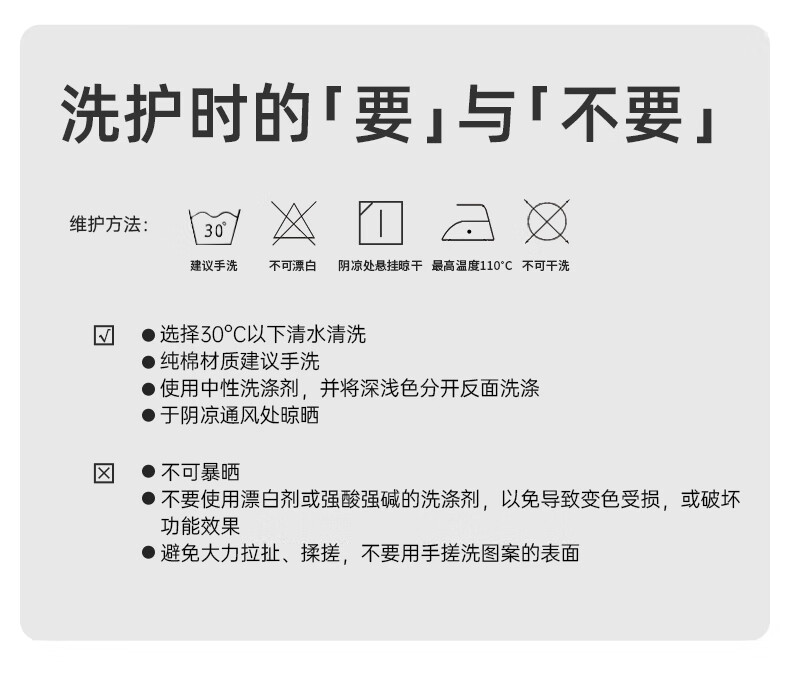 洗护时的「要」与「不要」

维护方法：

30°

建议手洗 不可漂白 阴凉处悬挂晾干 最高温度110°C 不可干洗

☑

• 选择30°C以下清水清洗
• 纯棉材质建议手洗
• 使用中性洗涤剂，并将深浅色分开反面洗涤
• 于阴凉通风处晾晒

☒

• 不可暴晒
• 不要使用漂白剂或强酸强碱的洗涤剂，以免导致变色受损，或破坏功能效果
• 避免大力拉扯、揉搓，不要用手搓洗图案的表面